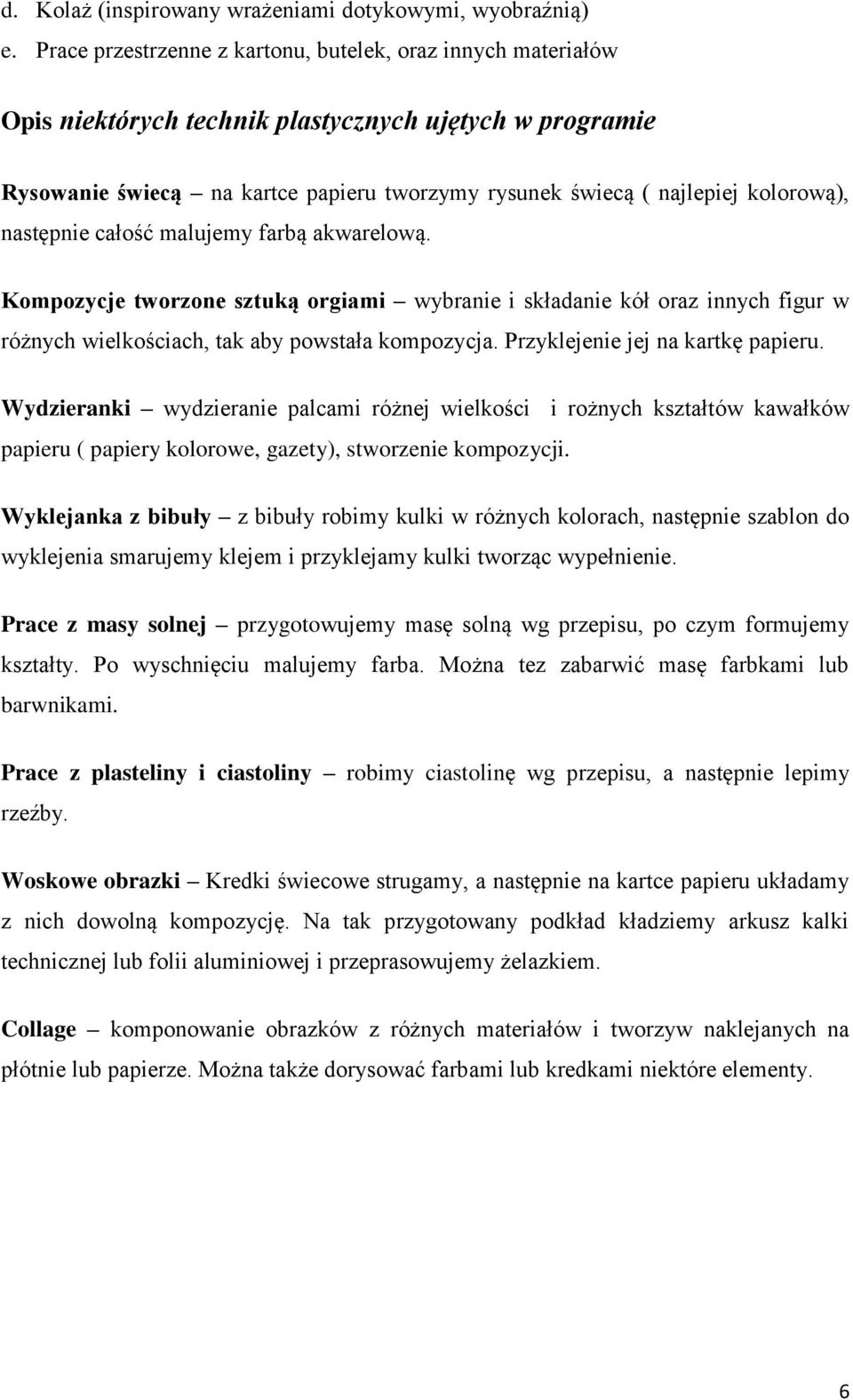 d. Kolaż (inspirowany wrażeniami dotykowymi, wyobraźnią)
e. Prace przestrzenne z kartonu, butelek, oraz innych materiałów

Opis niektórych technik plastycznych ujętych w programie

Rysowanie świecą – na kartce papieru tworzymy rysunek świecą ( najlepiej kolorową), następnie całość malujemy farbą akwarelową.

Kompozycje tworzone sztuką orgiami – wybranie i składanie kół oraz innych figur w różnych wielkościach, tak aby powstała kompozycja. Przyklejenie jej na kartkę papieru.

Wydzieranki – wydzieranie palcami różnej wielkości i rożnych kształtów kawałków papieru ( papiery kolorowe, gazety), stworzenie kompozycji.

Wyklejanka z bibuły – z bibuły robimy kulki w różnych kolorach, następnie szablon do wyklejenia smarujemy klejem i przyklejamy kulki tworząc wypełnienie.

Prace z masy solnej – przygotowujemy masę solną wg przepisu, po czym formujemy kształty. Po wyschnięciu malujemy farba. Można tez zabarwić masę farbkami lub barwnikami.

Prace z plasteliny i ciastoliny – robimy ciastolinę wg przepisu, a następnie lepimy rzeźby.

Woskowe obrazki – Kredki świecowe strugamy, a następnie na kartce papieru układamy z nich dowolną kompozycję. Na tak przygotowany podkład kładziemy arkusz kalki technicznej lub folii aluminiowej i przeprasowujemy żelazkiem.

Collage – komponowanie obrazków z różnych materiałów i tworzyw naklejanych na płótnie lub papierze. Można także dorysować farbami lub kredkami niektóre elementy.

6